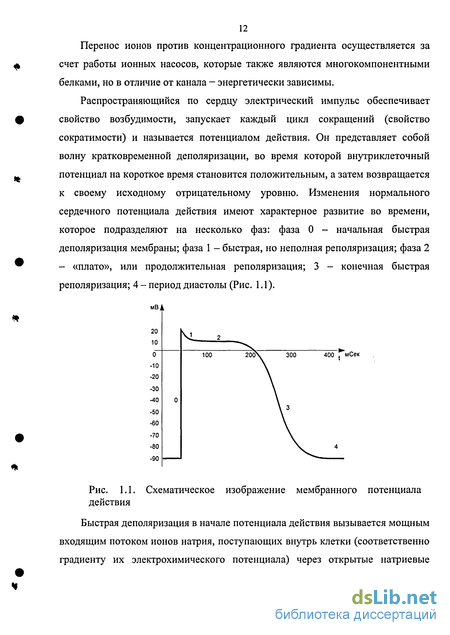 12

Перенос ионов против концентрационного градиента осуществляется за счет работы ионных насосов, которые также являются многокомпонентными белками, но в отличие от канала – энергетически зависимы.

Распространяющийся по сердцу электрический импульс обеспечивает свойство возбудимости, запускает каждый цикл сокращений (свойство сократимости) и называется потенциалом действия. Он представляет собой волну кратковременной деполяризации, во время которой внутриклеточный потенциал на короткое время становится положительным, а затем возвращается к своему исходному отрицательному уровню. Изменения нормального сердечного потенциала действия имеют характерное развитие во времени, которое подразделяют на несколько фаз: фаза 0 – начальная быстрая деполяризация мембраны; фаза 1 – быстрая, но неполная реполяризация; фаза 2 – «плато», или продолжительная реполяризация; 3 – конечная быстрая реполяризация; 4 – период диастолы (Рис. 1.1).

мВ
20
10
0
-10
-20
-30
-40
-50
-60
-70
-80
-90
100
200
300
400
мСек
t
0
1
2
3
4

Рис. 1.1. Схематическое изображение мембранного потенциала действия

Быстрая деполяризация в начале потенциала действия вызывается мощным входящим потоком ионов натрия, поступающих внутрь клетки (соответственно градиенту их электрохимического потенциала) через открытые натриевые

dsLib.net
библиотека диссертаций